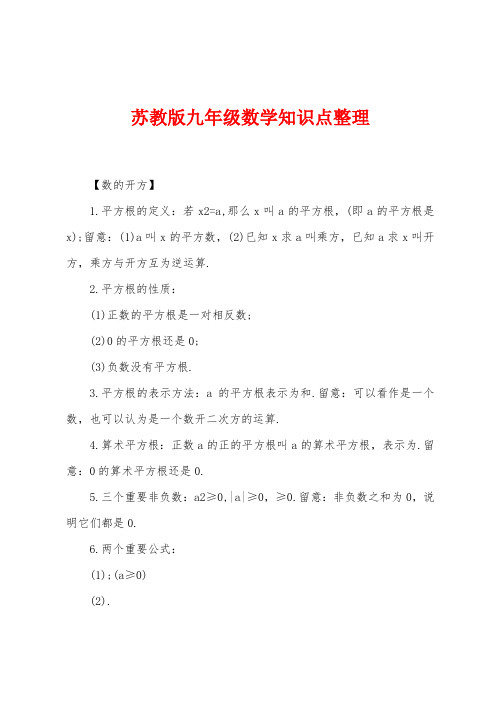 苏教版九年级数学知识点整理

【数的开方】

1.平方根的定义：若 x2=a,那么 x 叫 a 的平方根，(即 a 的平方根是 x)；留意：(1)a 叫 x 的平方数，(2)已知 x 求 a 叫乘方，已知 a 求 x 叫开方，乘方与开方互为逆运算.

2.平方根的性质：

(1)正数的平方根是一对相反数；

(2)0 的平方根还是 0；

(3)负数没有平方根.

3.平方根的表示方法：a 的平方根表示为和.留意：可以看作是一个数，也可以认为是一个数开二次方的运算.

4.算术平方根：正数 a 的正的平方根叫 a 的算术平方根，表示为.留意：0 的算术平方根还是 0.

5.三个重要非负数：a2≥0,|a|≥0，≥0.留意：非负数之和为 0，说明它们都是 0.

6.两个重要公式：

(1)；(a≥0)

(2).